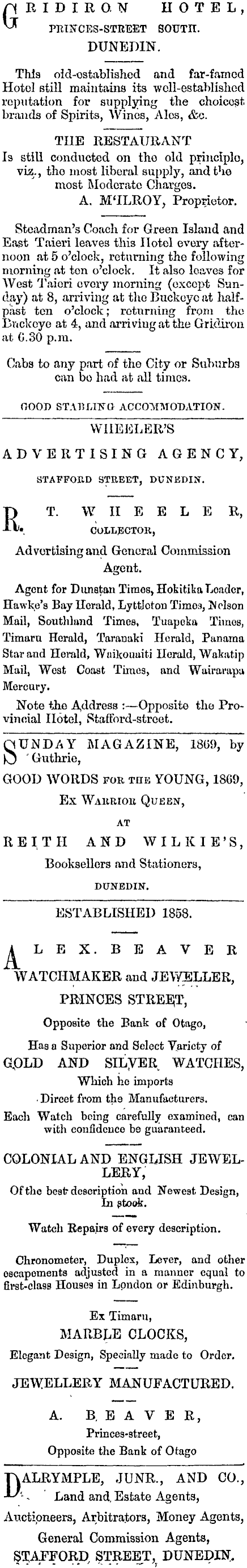 GRIDIRON HOTEL,
PRINCES-STREET SOUTH.
DUNEDIN.

This old-established and far-famed Hotel still maintains its well-established reputation for supplying the choicest brands of Spirits, Wines, Ales, &c.

THE RESTAURANT
Is still conducted on the old principle, viz., the most liberal supply, and the most Moderate Charges.
A. M'ILROY, Proprietor.

Steadman's Coach for Green Island and East Taieri leaves this Hotel every afternoon at 5 o'clock, returning the following morning at ten o'clock. It also leaves for West Taieri every morning (except Sunday) at 8, arriving at the Buckeye at half-past ten o'clock; returning from the Buckeye at 4, and arriving at the Gridiron at 6.30 p.m.

Cabs to any part of the City or Suburbs can be had at all times.

GOOD STABLING ACCOMMODATION.

WHEELER'S
ADVERTISING AGENCY,
STAFFORD STREET, DUNEDIN.

R. T. WHEELER,
COLLECTOR,
Advertising and General Commission Agent.

Agent for Dunstan Times, Hokitika Leader, Hawke's Bay Herald, Lyttleton Times, Nelson Mail, Southland Times, Tuapeka Times, Timaru Herald, Taranaki Herald, Panama Star and Herald, Waikouaiti Herald, Wakatip Mail, West Coast Times, and Wairarapa Mercury.

Note the Address :—Opposite the Provincial Hotel, Stafford-street.

SUNDAY MAGAZINE, 1869, by Guthrie,
GOOD WORDS FOR THE YOUNG, 1869,
Ex WARRIOR QUEEN,
AT
REITH AND WILKIE'S,
Booksellers and Stationers,
DUNEDIN.

ESTABLISHED 1858.

ALEX. BEAVER
WATCHMAKER and JEWELLER,
PRINCES STREET,
Opposite the Bank of Otago,
Has a Superior and Select Variety of
GOLD AND SILVER WATCHES,
Which he imports
Direct from the Manufacturers.
Each Watch being carefully examined, can with confidence be guaranteed.

COLONIAL AND ENGLISH JEWELLERY,
Of the best description and Newest Design,
In stock.

Watch Repairs of every description.

Chronometer, Duplex, Lever, and other escapements adjusted in a manner equal to first-class Houses in London or Edinburgh.

Ex Timaru,
MARBLE CLOCKS,
Elegant Design, Specially made to Order.

JEWELLERY MANUFACTURED.

A. BEAVER,
Princes-street,
Opposite the Bank of Otago

DALRYMPLE, JUNR., AND CO.,
Land and Estate Agents,
Auctioneers, Arbitrators, Money Agents,
General Commission Agents,
STAFFORD STREET, DUNEDIN.